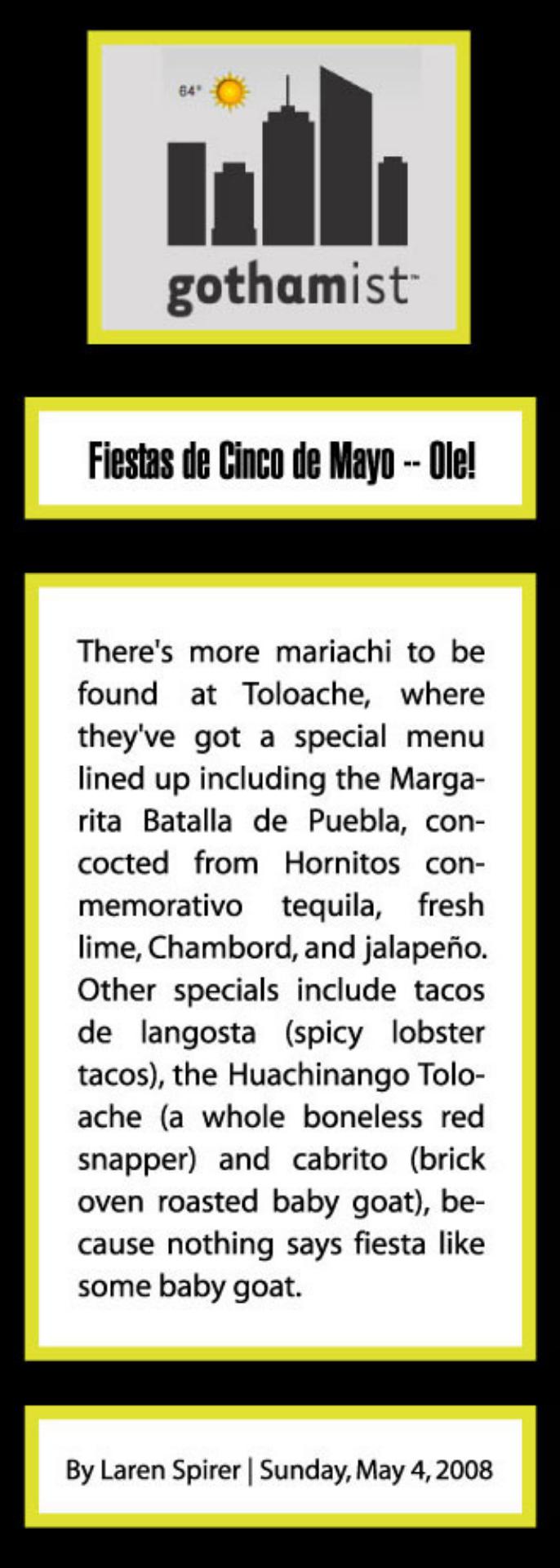 64°

gothamist™

Fiestas de Cinco de Mayo -- Ole!

There's more mariachi to be found at Toloache, where they've got a special menu lined up including the Margarita Batalla de Puebla, concocted from Hornitos conmemorativo tequila, fresh lime, Chambord, and jalapeño. Other specials include tacos de langosta (spicy lobster tacos), the Huachinango Toloache (a whole boneless red snapper) and cabrito (brick oven roasted baby goat), because nothing says fiesta like some baby goat.

By Laren Spirer | Sunday, May 4, 2008